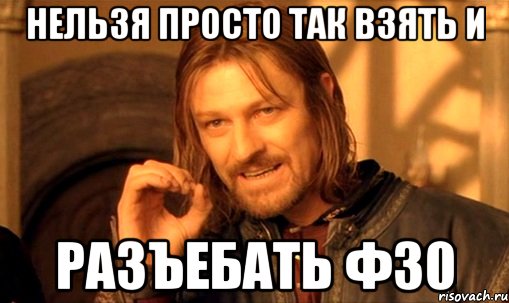 НЕЛЬЗЯ ПРОСТО ТАК ВЗЯТЬ И

РАЗЪЕБАТЬ ФЗО

risovach.ru